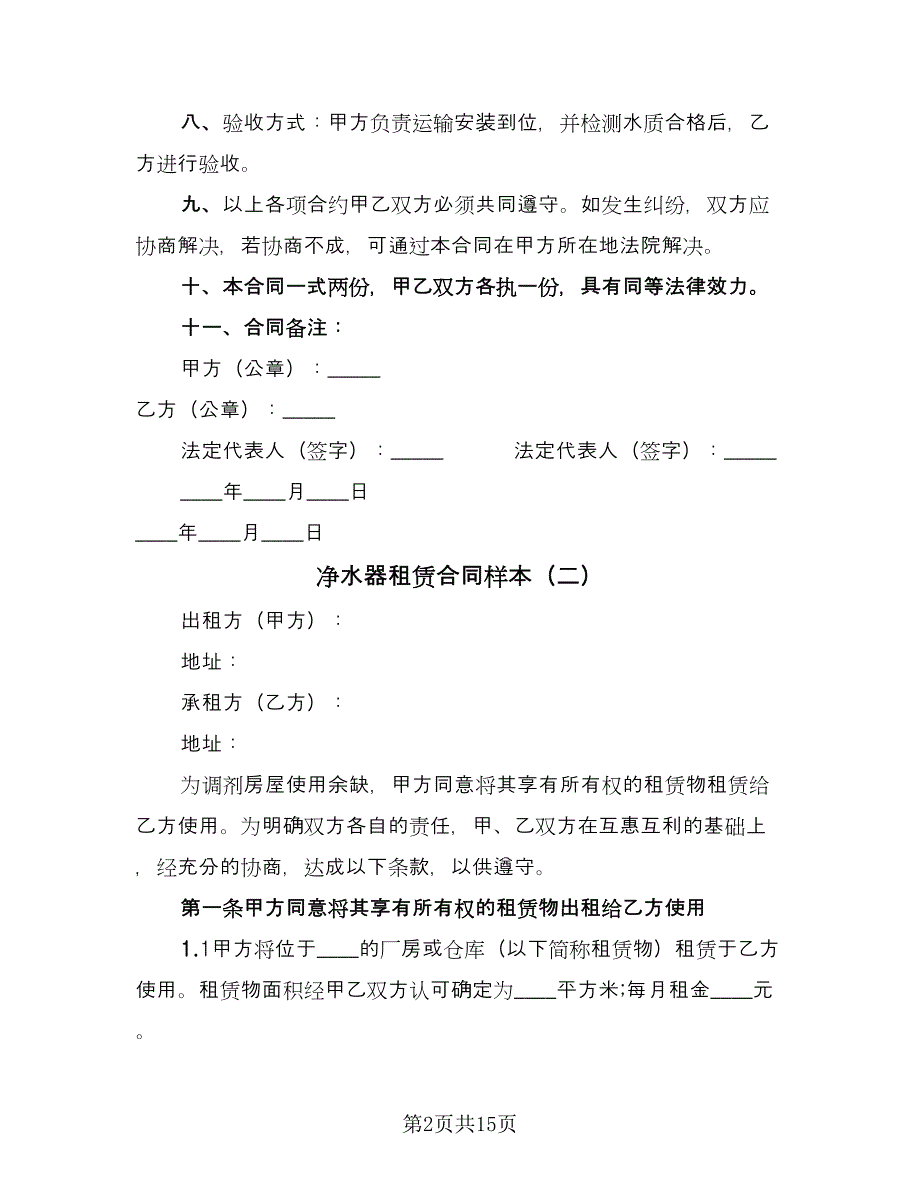 八、验收方式：甲方负责运输安装到位，并检测水质合格后，乙方进行验收。

九、以上各项合约甲乙双方必须共同遵守。如发生纠纷，双方应协商解决，若协商不成，可通过本合同在甲方所在地法院解决。

十、本合同一式两份，甲乙双方各执一份，具有同等法律效力。

十一、合同备注：

甲方（公章）：_____

乙方（公章）：_____

法定代表人（签字）：_____ 法定代表人（签字）：_____

____年____月____日

____年____月____日

净水器租赁合同样本（二）

出租方（甲方）：

地址：

承租方（乙方）：

地址：

为调剂房屋使用余缺，甲方同意将其享有所有权的租赁物租赁给乙方使用。为明确双方各自的责任，甲、乙双方在互惠互利的基础上，经充分的协商，达成以下条款，以供遵守。

第一条甲方同意将其享有所有权的租赁物出租给乙方使用

1.1甲方将位于____的厂房或仓库（以下简称租赁物）租赁于乙方使用。租赁物面积经甲乙双方认可确定为____平方米;每月租金____元。

第2页共15页